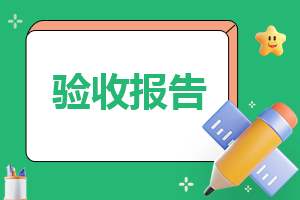 验收报告